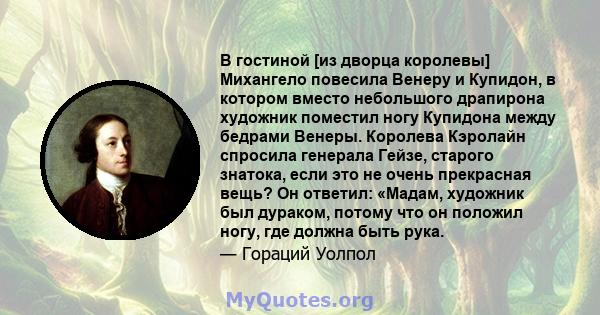 В гостиной [из дворца королевы] Михангело повесила Венеру и Купидон, в котором вместо небольшого драпирона художник поместил ногу Купидона между бедрами Венеры. Королева Кэролайн спросила генерала Гейзе, старого знатока, если это не очень прекрасная вещь? Он ответил: «Мадам, художник был дураком, потому что он положил ногу, где должна быть рука.

— Гораций Уолпол

MyQuotes.org